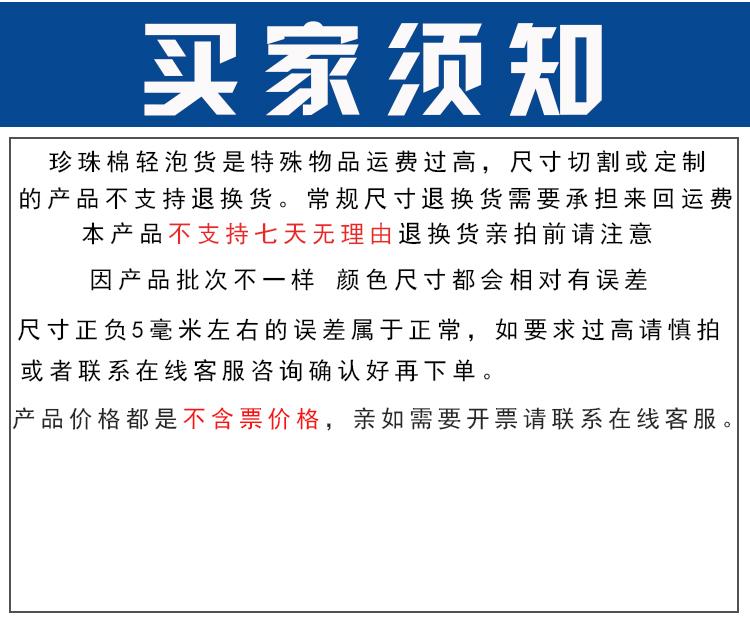 买家须知

珍珠棉轻泡货是特殊物品运费过高，尺寸切割或定制的产品不支持退换货。常规尺寸退换货需要承担来回运费

本产品不支持七天无理由退换货亲拍前请注意

因产品批次不一样 颜色尺寸都会相对有误差

尺寸正负5毫米左右的误差属于正常，如要求过高请慎拍或者联系在线客服咨询确认好再下单。

产品价格都是不含票价格，亲如需要开票请联系在线客服。